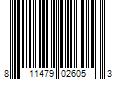 8 11479 02605 3